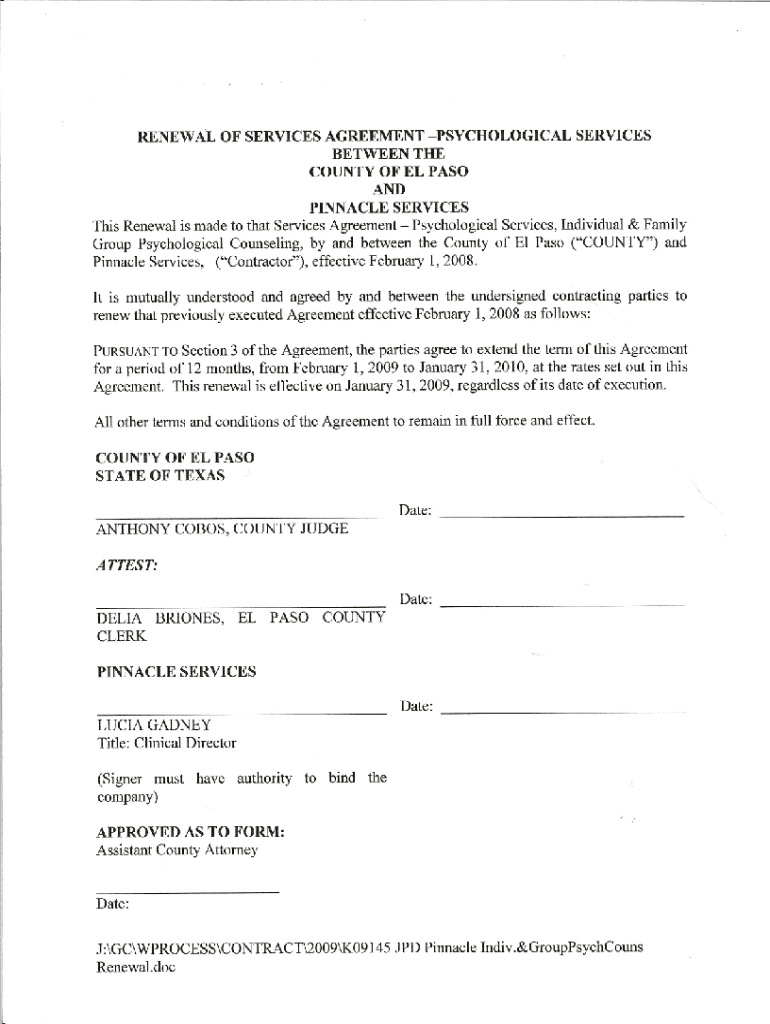 RENEWAL OF SERVICES AGREEMENT –PSYCHOLOGICAL SERVICES
BETWEEN THE
COUNTY OF EL PASO
AND
PINNACLE SERVICES

This Renewal is made to that Services Agreement – Psychological Services, Individual & Family Group Psychological Counseling, by and between the County of El Paso ("COUNTY") and Pinnacle Services, ("Contractor"), effective February 1, 2008.

It is mutually understood and agreed by and between the undersigned contracting parties to renew that previously executed Agreement effective February 1, 2008 as follows:

PURSUANT TO Section 3 of the Agreement, the parties agree to extend the term of this Agreement for a period of 12 months, from February 1, 2009 to January 31, 2010, at the rates set out in this Agreement. This renewal is effective on January 31, 2009, regardless of its date of execution.

All other terms and conditions of the Agreement to remain in full force and effect.

COUNTY OF EL PASO
STATE OF TEXAS

Date:

ANTHONY COBOS, COUNTY JUDGE

ATTEST:

Date:

DELIA BRIONES, EL PASO COUNTY CLERK

PINNACLE SERVICES

Date:

LUCIA GADNEY
Title: Clinical Director

(Signer must have authority to bind the company)

APPROVED AS TO FORM:
Assistant County Attorney

Date:

J:\GC\WPROCESS\CONTRACT\2009\K09145 JPD Pinnacle Indiv.&GroupPsychCouns Renewal.doc